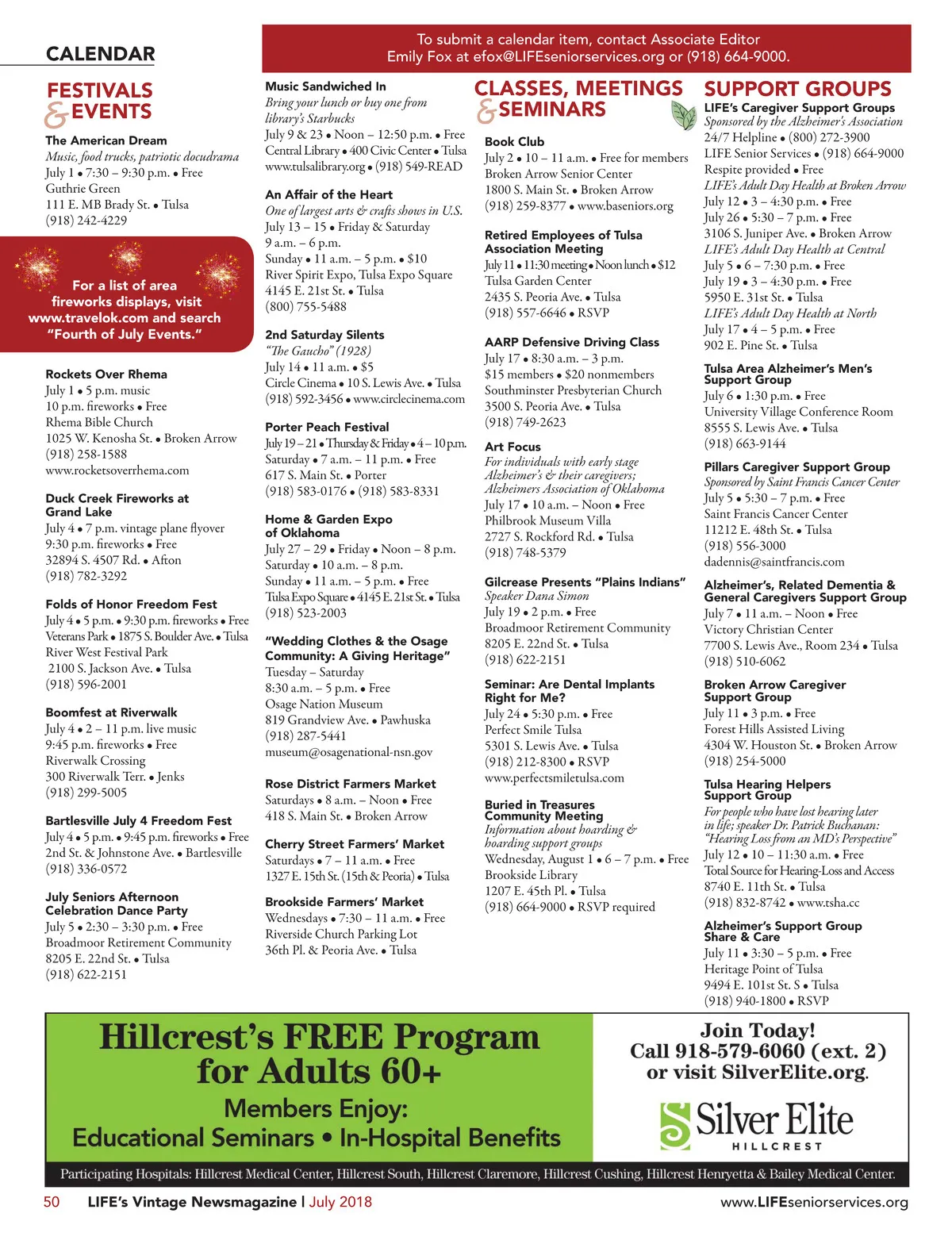 CALENDAR

To submit a calendar item, contact Associate Editor Emily Fox at efox@LIFEseniorservices.org or (918) 664-9000.

FESTIVALS & EVENTS

The American Dream
Music, food trucks, patriotic docudrama
July 1 • 7:30 – 9:30 p.m. • Free
Guthrie Green
111 E. MB Brady St. • Tulsa
(918) 242-4229

For a list of area fireworks displays, visit www.travelok.com and search "Fourth of July Events."

Rockets Over Rhema
July 1 • 5 p.m. music
10 p.m. fireworks • Free
Rhema Bible Church
1025 W. Kenosha St. • Broken Arrow
(918) 258-1588
www.rocketsoverrhema.com

Duck Creek Fireworks at Grand Lake
July 4 • 7 p.m. vintage plane flyover
9:30 p.m. fireworks • Free
32894 S. 4507 Rd. • Afton
(918) 782-3292

Folds of Honor Freedom Fest
July 4 • 5 p.m. • 9:30 p.m. fireworks • Free
Veterans Park • 1875 S. Boulder Ave. • Tulsa
River West Festival Park
2100 S. Jackson Ave. • Tulsa
(918) 596-2001

Boomfest at Riverwalk
July 4 • 2 – 11 p.m. live music
9:45 p.m. fireworks • Free
Riverwalk Crossing
300 Riverwalk Terr. • Jenks
(918) 299-5005

Bartlesville July 4 Freedom Fest
July 4 • 5 p.m. • 9:45 p.m. fireworks • Free
2nd St. & Johnstone Ave. • Bartlesville
(918) 336-0572

July Seniors Afternoon Celebration Dance Party
July 5 • 2:30 – 3:30 p.m. • Free
Broadmoor Retirement Community
8205 E. 22nd St. • Tulsa
(918) 622-2151

Music Sandwiched In
Bring your lunch or buy one from library's Starbucks
July 9 & 23 • Noon – 12:50 p.m. • Free
Central Library • 400 Civic Center • Tulsa
www.tulsalibrary.org • (918) 549-READ

An Affair of the Heart
One of largest arts & crafts shows in U.S.
July 13 – 15 • Friday & Saturday
9 a.m. – 6 p.m.
Sunday • 11 a.m. – 5 p.m. • $10
River Spirit Expo, Tulsa Expo Square
4145 E. 21st St. • Tulsa
(800) 755-5488

2nd Saturday Silents
"The Gaucho" (1928)
July 14 • 11 a.m. • $5
Circle Cinema • 10 S. Lewis Ave. • Tulsa
(918) 592-3456 • www.circlecinema.com

Porter Peach Festival
July 19 – 21 • Thursday & Friday • 4 – 10 p.m.
Saturday • 7 a.m. – 11 p.m. • Free
617 S. Main St. • Porter
(918) 583-0176 • (918) 583-8331

Home & Garden Expo of Oklahoma
July 27 – 29 • Friday • Noon – 8 p.m.
Saturday • 10 a.m. – 8 p.m.
Sunday • 11 a.m. – 5 p.m. • Free
Tulsa Expo Square • 4145 E. 21st St. • Tulsa
(918) 523-2003

"Wedding Clothes & the Osage Community: A Giving Heritage"
Tuesday – Saturday
8:30 a.m. – 5 p.m. • Free
Osage Nation Museum
819 Grandview Ave. • Pawhuska
(918) 287-5441
museum@osagenational-nsn.gov

Rose District Farmers Market
Saturdays • 8 a.m. – Noon • Free
418 S. Main St. • Broken Arrow

Cherry Street Farmers' Market
Saturdays • 7 – 11 a.m. • Free
1327 E. 15th St. (15th & Peoria) • Tulsa

Brookside Farmers' Market
Wednesdays • 7:30 – 11 a.m. • Free
Riverside Church Parking Lot
36th Pl. & Peoria Ave. • Tulsa

CLASSES, MEETINGS & SEMINARS

Book Club
July 2 • 10 – 11 a.m. • Free for members
Broken Arrow Senior Center
1800 S. Main St. • Broken Arrow
(918) 259-8377 • www.baseniors.org

Retired Employees of Tulsa Association Meeting
July 11 • 11:30 meeting • Noon lunch • $12
Tulsa Garden Center
2435 S. Peoria Ave. • Tulsa
(918) 557-6646 • RSVP

AARP Defensive Driving Class
July 17 • 8:30 a.m. – 3 p.m.
$15 members • $20 nonmembers
Southminster Presbyterian Church
3500 S. Peoria Ave. • Tulsa
(918) 749-2623

Art Focus
For individuals with early stage Alzheimer's & their caregivers; Alzheimers Association of Oklahoma
July 17 • 10 a.m. – Noon • Free
Philbrook Museum Villa
2727 S. Rockford Rd. • Tulsa
(918) 748-5379

Gilcrease Presents "Plains Indians"
Speaker Dana Simon
July 19 • 2 p.m. • Free
Broadmoor Retirement Community
8205 E. 22nd St. • Tulsa
(918) 622-2151

Seminar: Are Dental Implants Right for Me?
July 24 • 5:30 p.m. • Free
Perfect Smile Tulsa
5301 S. Lewis Ave. • Tulsa
(918) 212-8300 • RSVP
www.perfectsmiletulsa.com

Buried in Treasures Community Meeting
Information about hoarding & hoarding support groups
Wednesday, August 1 • 6 – 7 p.m. • Free
Brookside Library
1207 E. 45th Pl. • Tulsa
(918) 664-9000 • RSVP required

SUPPORT GROUPS

LIFE's Caregiver Support Groups
Sponsored by the Alzheimer's Association
24/7 Helpline • (800) 272-3900
LIFE Senior Services • (918) 664-9000
Respite provided • Free
LIFE's Adult Day Health at Broken Arrow
July 12 • 3 – 4:30 p.m. • Free
July 26 • 5:30 – 7 p.m. • Free
3106 S. Juniper Ave. • Broken Arrow
LIFE's Adult Day Health at Central
July 5 • 6 – 7:30 p.m. • Free
July 19 • 3 – 4:30 p.m. • Free
5950 E. 31st St. • Tulsa
LIFE's Adult Day Health at North
July 17 • 4 – 5 p.m. • Free
902 E. Pine St. • Tulsa

Tulsa Area Alzheimer's Men's Support Group
July 6 • 1:30 p.m. • Free
University Village Conference Room
8555 S. Lewis Ave. • Tulsa
(918) 663-9144

Pillars Caregiver Support Group
Sponsored by Saint Francis Cancer Center
July 5 • 5:30 – 7 p.m. • Free
Saint Francis Cancer Center
11212 E. 48th St. • Tulsa
(918) 556-3000
dadennis@saintfrancis.com

Alzheimer's, Related Dementia & General Caregivers Support Group
July 7 • 11 a.m. – Noon • Free
Victory Christian Center
7700 S. Lewis Ave., Room 234 • Tulsa
(918) 510-6062

Broken Arrow Caregiver Support Group
July 11 • 3 p.m. • Free
Forest Hills Assisted Living
4304 W. Houston St. • Broken Arrow
(918) 254-5000

Tulsa Hearing Helpers Support Group
For people who have lost hearing later in life; speaker Dr. Patrick Buchanan: "Hearing Loss from an MD's Perspective"
July 12 • 10 – 11:30 a.m. • Free
Total Source for Hearing-Loss and Access
8740 E. 11th St. • Tulsa
(918) 832-8742 • www.tsha.cc

Alzheimer's Support Group Share & Care
July 11 • 3:30 – 5 p.m. • Free
Heritage Point of Tulsa
9494 E. 101st St. S • Tulsa
(918) 940-1800 • RSVP

Hillcrest's FREE Program for Adults 60+
Members Enjoy:
Educational Seminars • In-Hospital Benefits

Join Today!
Call 918-579-6060 (ext. 2) or visit SilverElite.org.
Silver Elite
HILLCREST

Participating Hospitals: Hillcrest Medical Center, Hillcrest South, Hillcrest Claremore, Hillcrest Cushing, Hillcrest Henryetta & Bailey Medical Center.

50 LIFE's Vintage Newsmagazine | July 2018 www.LIFEseniorservices.org